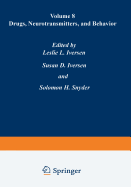 Volume 8
Drugs, Neurotransmitters, and Behavior

Edited by
Leslie L. Iversen

Susan D. Iversen

and

Solomon H. Snyder

Springer